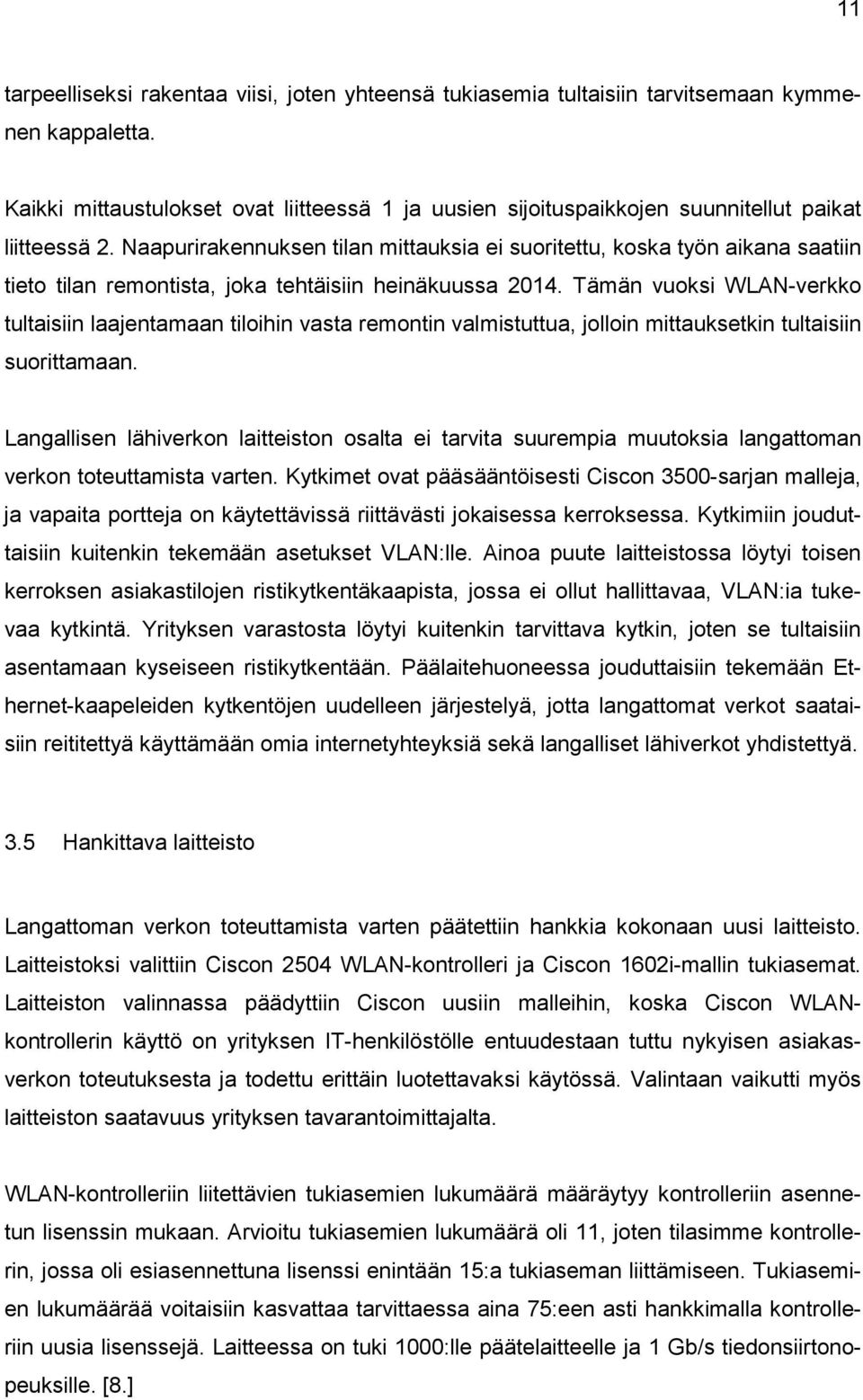 11

tarpeelliseksi rakentaa viisi, joten yhteensä tukiasemia tultaisiin tarvitsemaan kymmenen kappaletta.

Kaikki mittaustulokset ovat liitteessä 1 ja uusien sijoituspaikkojen suunnitellut paikat liitteessä 2. Naapurirakennuksen tilan mittauksia ei suoritettu, koska työn aikana saatiin tieto tilan remontista, joka tehtäisiin heinäkuussa 2014. Tämän vuoksi WLAN-verkko tultaisiin laajentamaan tiloihin vasta remontin valmistuttua, jolloin mittauksetkin tultaisiin suorittamaan.

Langallisen lähiverkon laitteiston osalta ei tarvita suurempia muutoksia langattoman verkon toteuttamista varten. Kytkimet ovat pääsääntöisesti Ciscon 3500-sarjan malleja, ja vapaita portteja on käytettävissä riittävästi jokaisessa kerroksessa. Kytkimiin jouduttaisiin kuitenkin tekemään asetukset VLAN:lle. Ainoa puute laitteistossa löytyi toisen kerroksen asiakastilojen ristikytkentäkaapista, jossa ei ollut hallittavaa, VLAN:ia tukevaa kytkintä. Yrityksen varastosta löytyi kuitenkin tarvittava kytkin, joten se tultaisiin asentamaan kyseiseen ristikytkentään. Päälaitehuoneessa jouduttaisiin tekemään Ethernet-kaapeleiden kytkentöjen uudelleen järjestelyä, jotta langattomat verkot saataisiin reititettyä käyttämään omia internetyhteyksiä sekä langalliset lähiverkot yhdistettyä.

3.5 Hankittava laitteisto

Langattoman verkon toteuttamista varten päätettiin hankkia kokonaan uusi laitteisto. Laitteistoksi valittiin Ciscon 2504 WLAN-kontrolleri ja Ciscon 1602i-mallin tukiasemat. Laitteiston valinnassa päädyttiin Ciscon uusiin malleihin, koska Ciscon WLAN-kontrollerin käyttö on yrityksen IT-henkilöstölle entuudestaan tuttu nykyisen asiakasverkon toteutuksesta ja todettu erittäin luotettavaksi käytössä. Valintaan vaikutti myös laitteiston saatavuus yrityksen tavarantoimittajalta.

WLAN-kontrolleriin liitettävien tukiasemien lukumäärä määräytyy kontrolleriin asennetun lisenssin mukaan. Arvioitu tukiasemien lukumäärä oli 11, joten tilasimme kontrollerin, jossa oli esiasennettuna lisenssi enintään 15:a tukiaseman liittämiseen. Tukiasemien lukumäärää voitaisiin kasvattaa tarvittaessa aina 75:een asti hankkimalla kontrolleriin uusia lisenssejä. Laitteessa on tuki 1000:lle päätelaitteelle ja 1 Gb/s tiedonsiirtonopeuksille. [8.]